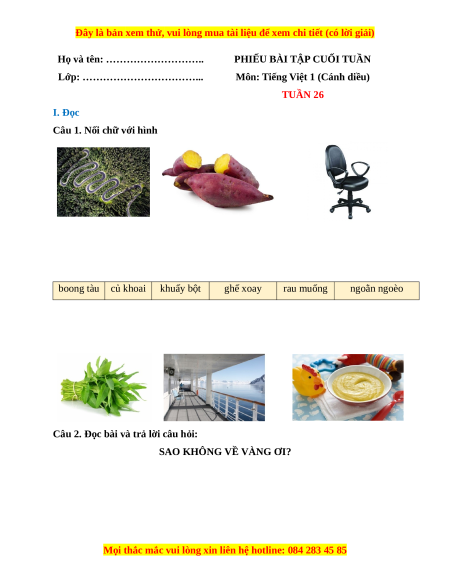 Đây là bản xem thử, vui lòng mua tài liệu để xem chi tiết (có lời giải)

Họ và tên: ……………………….
Lớp: ……………………………..

PHIẾU BÀI TẬP CUỐI TUẦN
Môn: Tiếng Việt 1 (Cánh diều)
TUẦN 26

I. Đọc

Câu 1. Nối chữ với hình

| boong tàu | củ khoai | khuấy bột | ghế xoay | rau muống | ngoằn ngoèo |
|---|---|---|---|---|---|

Câu 2. Đọc bài và trả lời câu hỏi:

SAO KHÔNG VỀ VÀNG ƠI?

Mọi thắc mắc vui lòng xin liên hệ hotline: 084 283 45 85